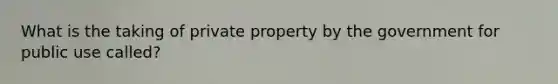 What is the taking of private property by the government for public use called?